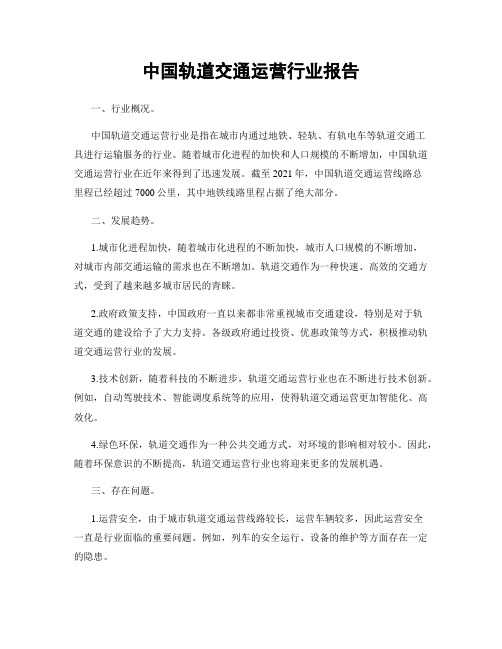 中国轨道交通运营行业报告

一、行业概况。

中国轨道交通运营行业是指在城市内通过地铁、轻轨、有轨电车等轨道交通工具进行运输服务的行业。随着城市化进程的加快和人口规模的不断增加，中国轨道交通运营行业在近年来得到了迅速发展。截至2021年，中国轨道交通运营线路总里程已经超过7000公里，其中地铁线路里程占据了绝大部分。

二、发展趋势。

1.城市化进程加快，随着城市化进程的不断加快，城市人口规模的不断增加，对城市内部交通运输的需求也在不断增加。轨道交通作为一种快速、高效的交通方式，受到了越来越多城市居民的青睐。

2.政府政策支持，中国政府一直以来都非常重视城市交通建设，特别是对于轨道交通的建设给予了大力支持。各级政府通过投资、优惠政策等方式，积极推动轨道交通运营行业的发展。

3.技术创新，随着科技的不断进步，轨道交通运营行业也在不断进行技术创新。例如，自动驾驶技术、智能调度系统等的应用，使得轨道交通运营更加智能化、高效化。

4.绿色环保，轨道交通作为一种公共交通方式，对环境的影响相对较小。因此，随着环保意识的不断提高，轨道交通运营行业也将迎来更多的发展机遇。

三、存在问题。

1.运营安全，由于城市轨道交通运营线路较长，运营车辆较多，因此运营安全一直是行业面临的重要问题。例如，列车的安全运行、设备的维护等方面存在一定的隐患。